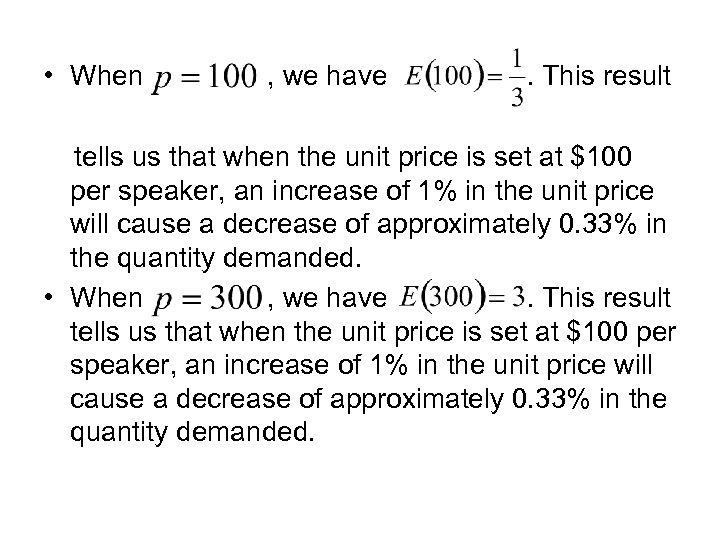 • When $p = 100$ , we have $E(100) = \frac{1}{3}$. This result tells us that when the unit price is set at $100 per speaker, an increase of 1% in the unit price will cause a decrease of approximately 0.33% in the quantity demanded.

• When $p = 300$, we have $E(300) = 3$. This result tells us that when the unit price is set at $100 per speaker, an increase of 1% in the unit price will cause a decrease of approximately 0.33% in the quantity demanded.